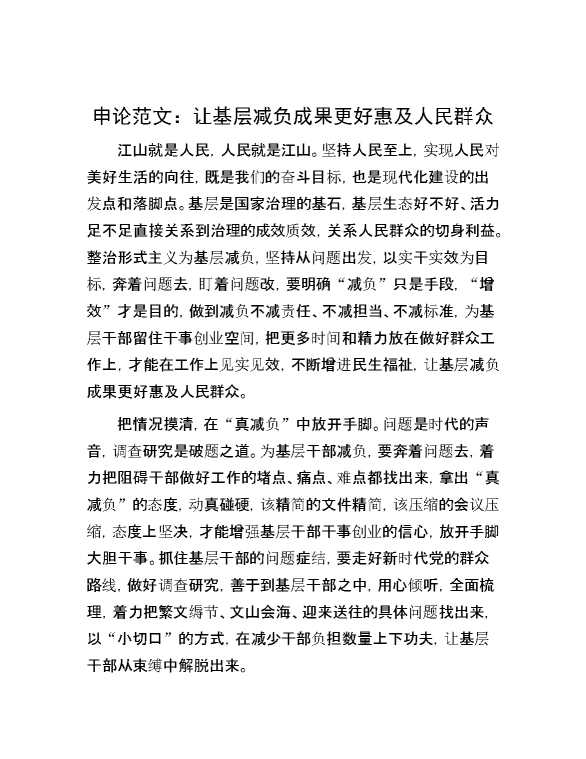 申论范文：让基层减负成果更好惠及人民群众

江山就是人民，人民就是江山。坚持人民至上，实现人民对美好生活的向往，既是我们的奋斗目标，也是现代化建设的出发点和落脚点。基层是国家治理的基石，基层生态好不好、活力足不足直接关系到治理的成效质效，关系人民群众的切身利益。整治形式主义为基层减负，坚持从问题出发，以实干实效为目标，奔着问题去，盯着问题改，要明确“减负”只是手段，“增效”才是目的，做到减负不减责任、不减担当、不减标准，为基层干部留住干事创业空间，把更多时间和精力放在做好群众工作上，才能在工作上见实见效，不断增进民生福祉，让基层减负成果更好惠及人民群众。

把情况摸清，在“真减负”中放开手脚。问题是时代的声音，调查研究是破题之道。为基层干部减负，要奔着问题去，着力把阻碍干部做好工作的堵点、痛点、难点都找出来，拿出“真减负”的态度，动真碰硬，该精简的文件精简，该压缩的会议压缩，态度上坚决，才能增强基层干部干事创业的信心，放开手脚大胆干事。抓住基层干部的问题症结，要走好新时代党的群众路线，做好调查研究，善于到基层干部之中，用心倾听，全面梳理，着力把繁文缛节、文山会海、迎来送往的具体问题找出来，以“小切口”的方式，在减少干部负担数量上下功夫，让基层干部从束缚中解脱出来。